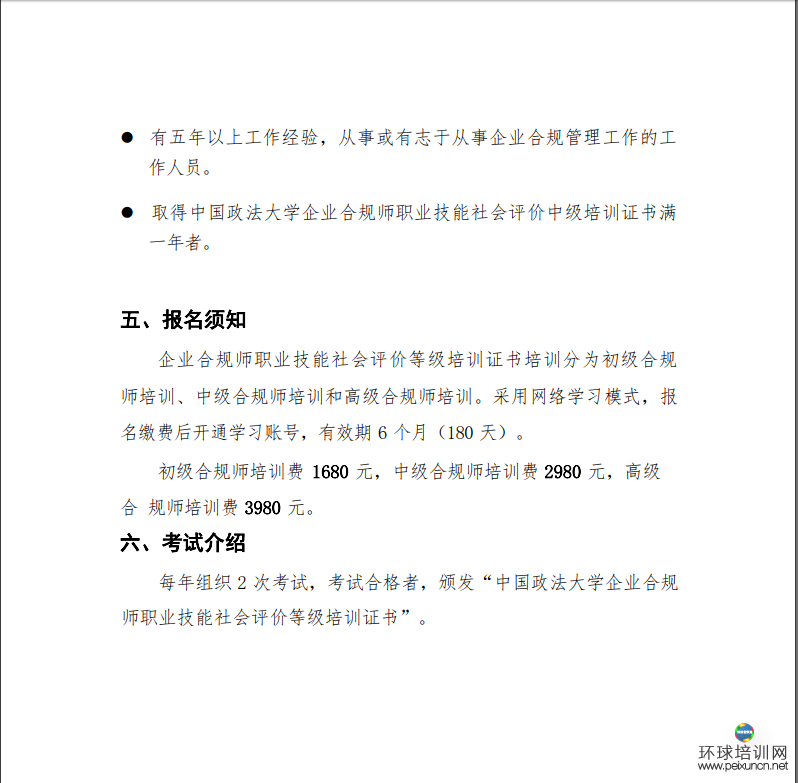 ● 有五年以上工作经验，从事或有志于从事企业合规管理工作的工作人员。

● 取得中国政法大学企业合规师职业技能社会评价中级培训证书满一年者。

五、报名须知

企业合规师职业技能社会评价等级培训证书培训分为初级合规师培训、中级合规师培训和高级合规师培训。采用网络学习模式，报名缴费后开通学习账号，有效期 6 个月（180 天）。

初级合规师培训费 1680 元，中级合规师培训费 2980 元，高级合 规师培训费 3980 元。

六、考试介绍

每年组织 2 次考试，考试合格者，颁发“中国政法大学企业合规师职业技能社会评价等级培训证书”。

环球培训网
www.peixuncn.net